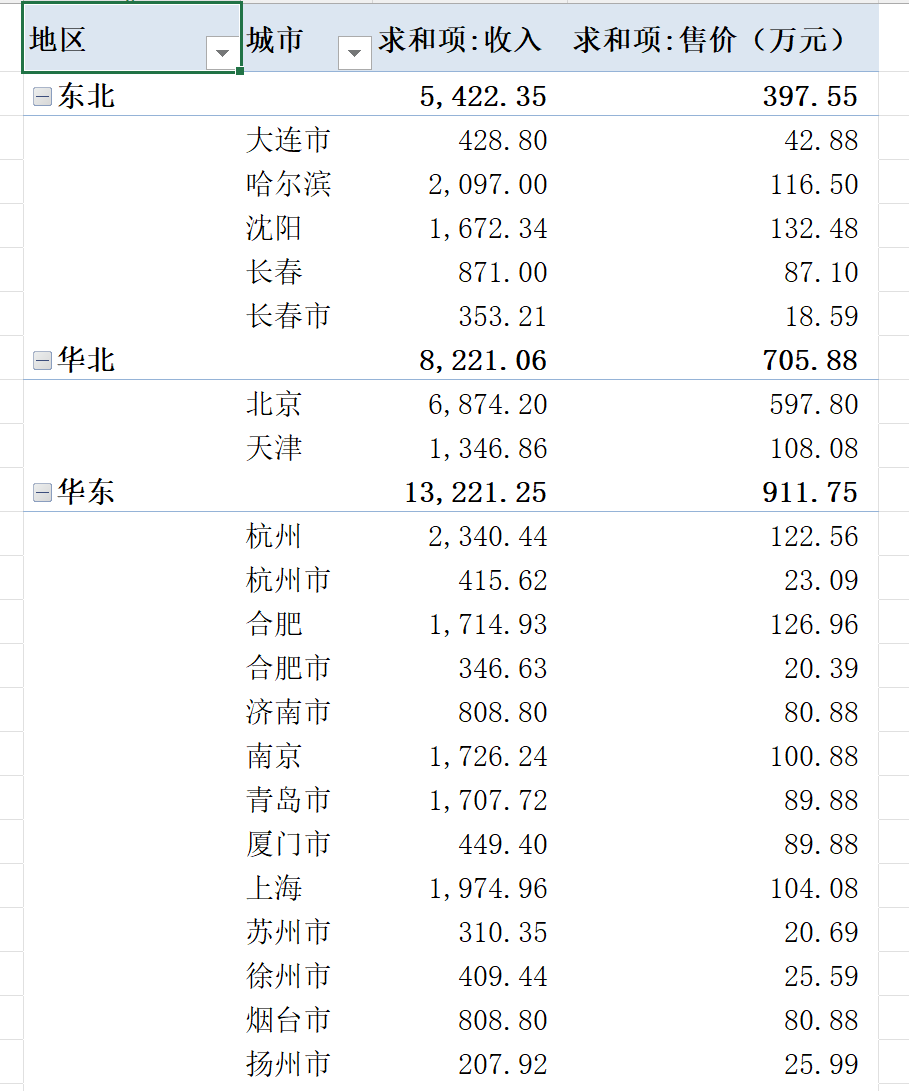 | 地区 | 城市 | 求和项:收入 | 求和项:售价（万元） |
|---|---|---|---|
| 东北 | | 5,422.35 | 397.55 |
| | 大连市 | 428.80 | 42.88 |
| | 哈尔滨 | 2,097.00 | 116.50 |
| | 沈阳 | 1,672.34 | 132.48 |
| | 长春 | 871.00 | 87.10 |
| | 长春市 | 353.21 | 18.59 |
| 华北 | | 8,221.06 | 705.88 |
| | 北京 | 6,874.20 | 597.80 |
| | 天津 | 1,346.86 | 108.08 |
| 华东 | | 13,221.25 | 911.75 |
| | 杭州 | 2,340.44 | 122.56 |
| | 杭州市 | 415.62 | 23.09 |
| | 合肥 | 1,714.93 | 126.96 |
| | 合肥市 | 346.63 | 20.39 |
| | 济南市 | 808.80 | 80.88 |
| | 南京 | 1,726.24 | 100.88 |
| | 青岛市 | 1,707.72 | 89.88 |
| | 厦门市 | 449.40 | 89.88 |
| | 上海 | 1,974.96 | 104.08 |
| | 苏州市 | 310.35 | 20.69 |
| | 徐州市 | 409.44 | 25.59 |
| | 烟台市 | 808.80 | 80.88 |
| | 扬州市 | 207.92 | 25.99 |